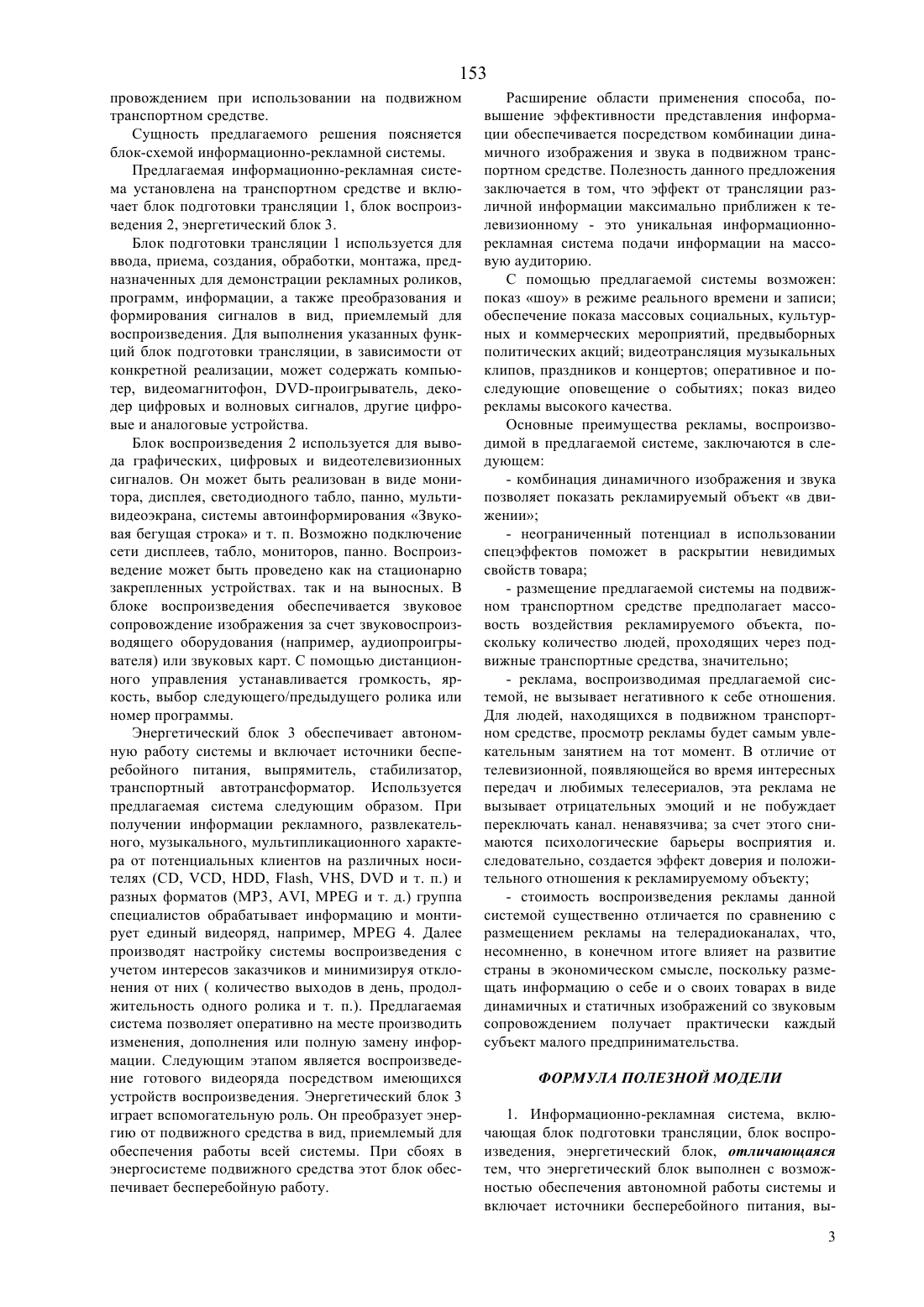 153

провождением при использовании на подвижном транспортном средстве.

Сущность предлагаемого решения поясняется блок-схемой информационно-рекламной системы.

Предлагаемая информационно-рекламная система установлена на транспортном средстве и включает блок подготовки трансляции 1, блок воспроизведения 2, энергетический блок 3.

Блок подготовки трансляции 1 используется для ввода, приема, создания, обработки, монтажа, предназначенных для демонстрации рекламных роликов, программ, информации, а также преобразования и формирования сигналов в вид, приемлемый для воспроизведения. Для выполнения указанных функций блок подготовки трансляции, в зависимости от конкретной реализации, может содержать компьютер, видеомагнитофон, DVD-проигрыватель, декодер цифровых и волновых сигналов, другие цифровые и аналоговые устройства.

Блок воспроизведения 2 используется для вывода графических, цифровых и видеотелевизионных сигналов. Он может быть реализован в виде монитора, дисплея, светодиодного табло, панно, мультивидеоэкрана, системы автоинформирования «Звуковая бегущая строка» и т. п. Возможно подключение сети дисплеев, табло, мониторов, панно. Воспроизведение может быть проведено как на стационарно закрепленных устройствах. так и на выносных. В блоке воспроизведения обеспечивается звуковое сопровождение изображения за счет звуковоспроизводящего оборудования (например, аудиопроигрывателя) или звуковых карт. С помощью дистанционного управления устанавливается громкость, яркость, выбор следующего/предыдущего ролика или номер программы.

Энергетический блок 3 обеспечивает автономную работу системы и включает источники бесперебойного питания, выпрямитель, стабилизатор, транспортный автотрансформатор. Используется предлагаемая система следующим образом. При получении информации рекламного, развлекательного, музыкального, мультипликационного характера от потенциальных клиентов на различных носителях (CD, VCD, HDD, Flash, VHS, DVD и т. п.) и разных форматов (MP3, AVI, MPEG и т. д.) группа специалистов обрабатывает информацию и монтирует единый видеоряд, например, MPEG 4. Далее производят настройку системы воспроизведения с учетом интересов заказчиков и минимизируя отклонения от них ( количество выходов в день, продолжительность одного ролика и т. п.). Предлагаемая система позволяет оперативно на месте производить изменения, дополнения или полную замену информации. Следующим этапом является воспроизведение готового видеоряда посредством имеющихся устройств воспроизведения. Энергетический блок 3 играет вспомогательную роль. Он преобразует энергию от подвижного средства в вид, приемлемый для обеспечения работы всей системы. При сбоях в энергосистеме подвижного средства этот блок обеспечивает бесперебойную работу.

Расширение области применения способа, повышение эффективности представления информации обеспечивается посредством комбинации динамичного изображения и звука в подвижном транспортном средстве. Полезность данного предложения заключается в том, что эффект от трансляции различной информации максимально приближен к телевизионному - это уникальная информационно-рекламная система подачи информации на массовую аудиторию.

С помощью предлагаемой системы возможен: показ «шоу» в режиме реального времени и записи; обеспечение показа массовых социальных, культурных и коммерческих мероприятий, предвыборных политических акций; видеотрансляция музыкальных клипов, праздников и концертов; оперативное и последующие оповещение о событиях; показ видео рекламы высокого качества.

Основные преимущества рекламы, воспроизводимой в предлагаемой системе, заключаются в следующем:

- комбинация динамичного изображения и звука позволяет показать рекламируемый объект «в движении»;

- неограниченный потенциал в использовании спецэффектов поможет в раскрытии невидимых свойств товара;

- размещение предлагаемой системы на подвижном транспортном средстве предполагает массовость воздействия рекламируемого объекта, поскольку количество людей, проходящих через подвижные транспортные средства, значительно;

- реклама, воспроизводимая предлагаемой системой, не вызывает негативного к себе отношения. Для людей, находящихся в подвижном транспортном средстве, просмотр рекламы будет самым увлекательным занятием на тот момент. В отличие от телевизионной, появляющейся во время интересных передач и любимых телесериалов, эта реклама не вызывает отрицательных эмоций и не побуждает переключать канал. ненавязчива; за счет этого снимаются психологические барьеры восприятия и. следовательно, создается эффект доверия и положительного отношения к рекламируемому объекту;

- стоимость воспроизведения рекламы данной системой существенно отличается по сравнению с размещением рекламы на телерадиоканалах, что, несомненно, в конечном итоге влияет на развитие страны в экономическом смысле, поскольку размещать информацию о себе и о своих товарах в виде динамичных и статичных изображений со звуковым сопровождением получает практически каждый субъект малого предпринимательства.

ФОРМУЛА ПОЛЕЗНОЙ МОДЕЛИ

1. Информационно-рекламная система, включающая блок подготовки трансляции, блок воспроизведения, энергетический блок, отличающаяся тем, что энергетический блок выполнен с возможностью обеспечения автономной работы системы и включает источники бесперебойного питания, вы-

3